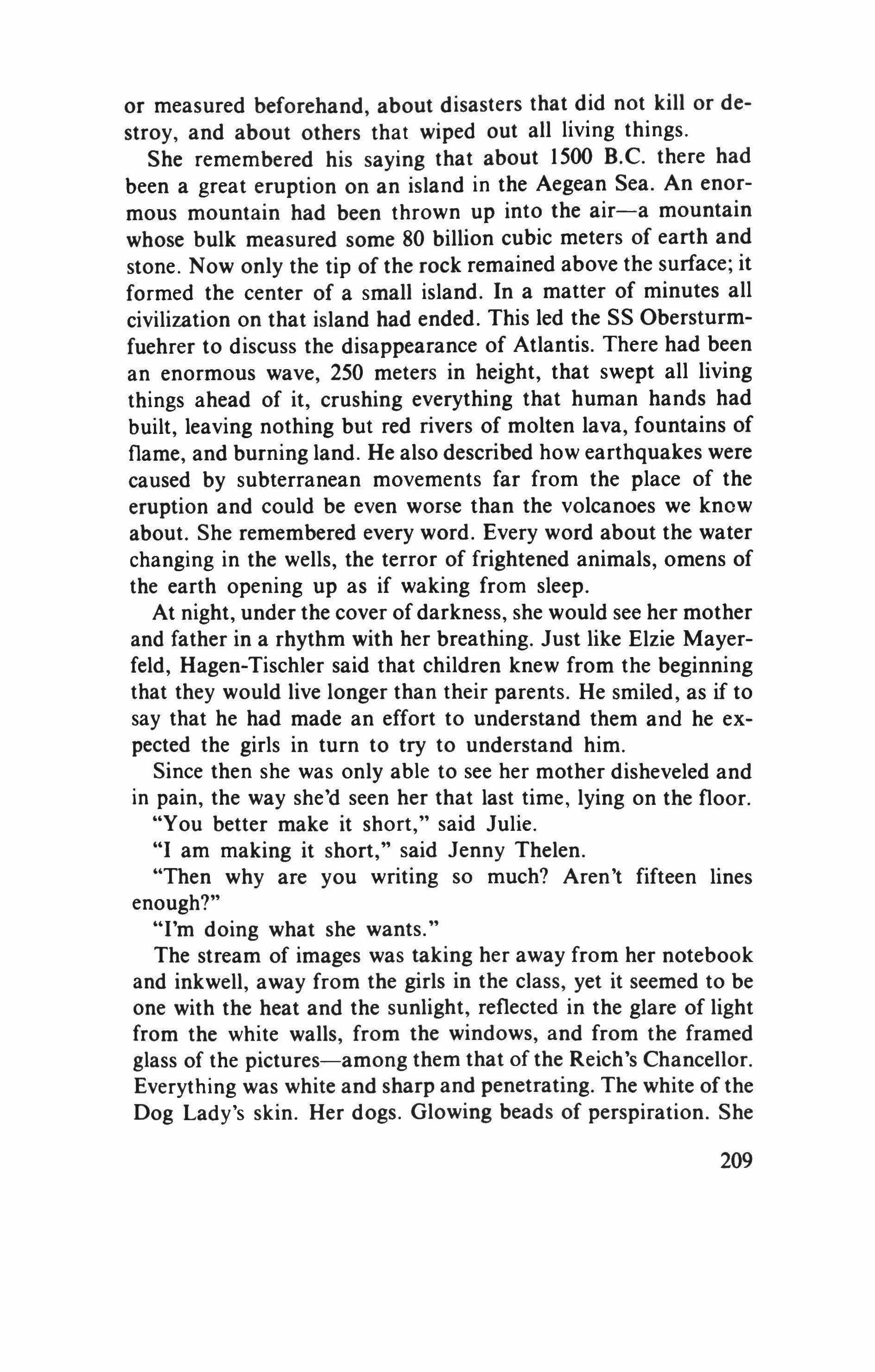 or measured beforehand, about disasters that did not kill or destroy, and about others that wiped out all living things.

She remembered his saying that about 1500 B.C. there had been a great eruption on an island in the Aegean Sea. An enormous mountain had been thrown up into the air—a mountain whose bulk measured some 80 billion cubic meters of earth and stone. Now only the tip of the rock remained above the surface; it formed the center of a small island. In a matter of minutes all civilization on that island had ended. This led the SS Obersturmfuehrer to discuss the disappearance of Atlantis. There had been an enormous wave, 250 meters in height, that swept all living things ahead of it, crushing everything that human hands had built, leaving nothing but red rivers of molten lava, fountains of flame, and burning land. He also described how earthquakes were caused by subterranean movements far from the place of the eruption and could be even worse than the volcanoes we know about. She remembered every word. Every word about the water changing in the wells, the terror of frightened animals, omens of the earth opening up as if waking from sleep.

At night, under the cover of darkness, she would see her mother and father in a rhythm with her breathing. Just like Elzie Mayerfeld, Hagen-Tischler said that children knew from the beginning that they would live longer than their parents. He smiled, as if to say that he had made an effort to understand them and he expected the girls in turn to try to understand him.

Since then she was only able to see her mother disheveled and in pain, the way she'd seen her that last time, lying on the floor.

"You better make it short," said Julie.

"I am making it short," said Jenny Thelen.

"Then why are you writing so much? Aren't fifteen lines enough?"

"I'm doing what she wants."

The stream of images was taking her away from her notebook and inkwell, away from the girls in the class, yet it seemed to be one with the heat and the sunlight, reflected in the glare of light from the white walls, from the windows, and from the framed glass of the pictures—among them that of the Reich's Chancellor. Everything was white and sharp and penetrating. The white of the Dog Lady's skin. Her dogs. Glowing beads of perspiration. She

209